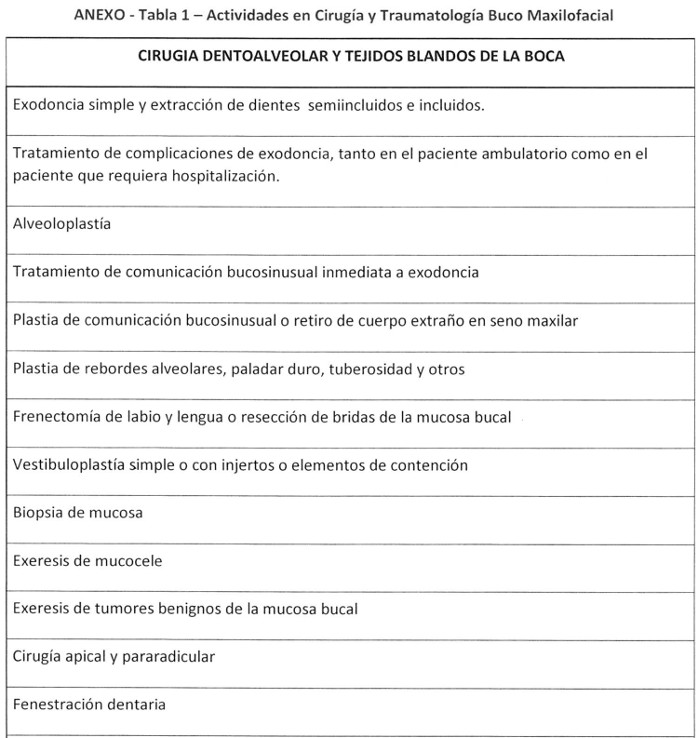 ANEXO - Tabla 1 – Actividades en Cirugía y Traumatología Buco Maxilofacial

| CIRUGIA DENTOALVEOLAR Y TEJIDOS BLANDOS DE LA BOCA |
|---|
| Exodoncia simple y extracción de dientes semiincluidos e incluidos. |
| Tratamiento de complicaciones de exodoncia, tanto en el paciente ambulatorio como en el paciente que requiera hospitalización. |
| Alveoloplastía |
| Tratamiento de comunicación bucosinusual inmediata a exodoncia |
| Plastia de comunicación bucosinusual o retiro de cuerpo extraño en seno maxilar |
| Plastia de rebordes alveolares, paladar duro, tuberosidad y otros |
| Frenectomía de labio y lengua o resección de bridas de la mucosa bucal |
| Vestibuloplastía simple o con injertos o elementos de contención |
| Biopsia de mucosa |
| Exeresis de mucocele |
| Exeresis de tumores benignos de la mucosa bucal |
| Cirugía apical y pararadicular |
| Fenestración dentaria |